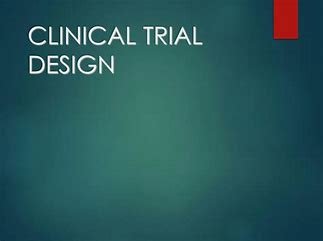 CLINICAL TRIAL DESIGN